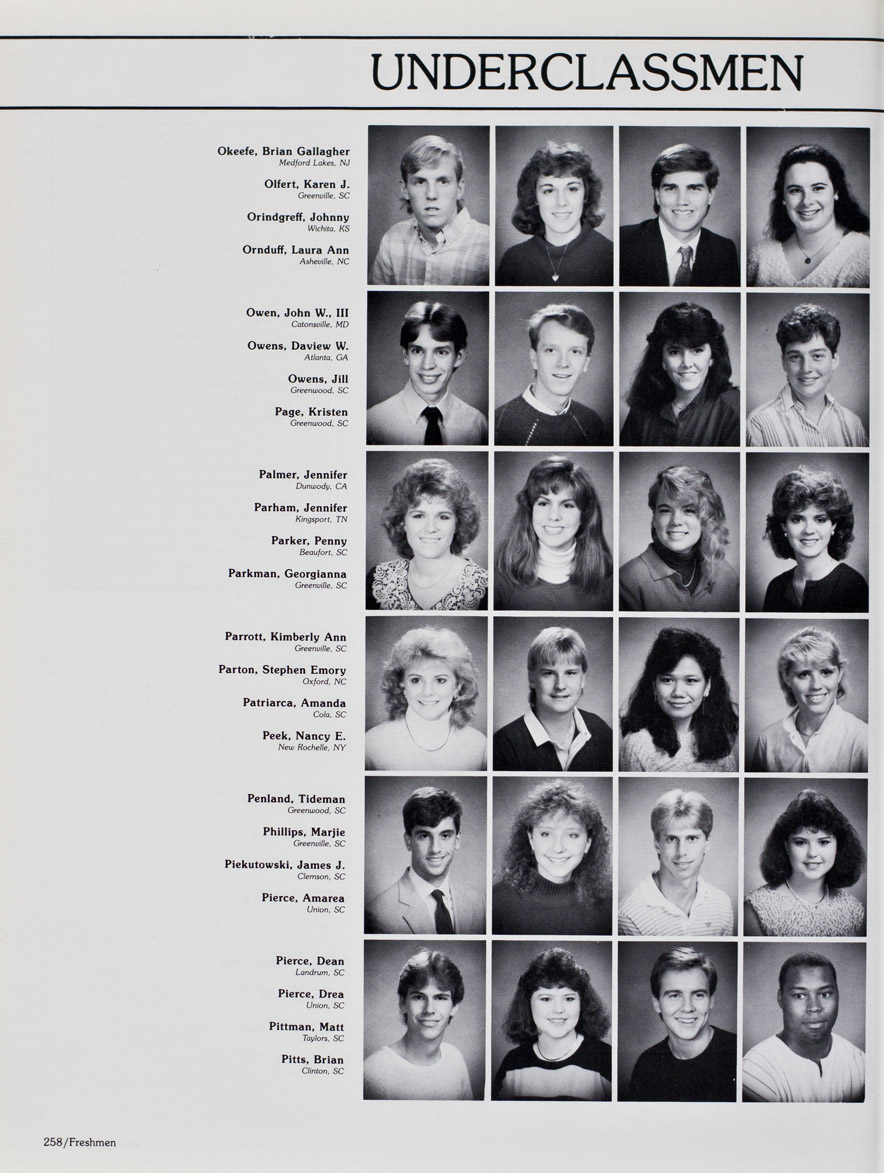 UNDERCLASSMEN

Okeefe, Brian Gallagher
Medford Lakes, NJ

Olfert, Karen J.
Greenville, SC

Orindgreff, Johnny
Wichita, KS

Ornduff, Laura Ann
Asheville, NC

Owen, John W., III
Catonsville, MD

Owens, Daview W.
Atlanta, GA

Owens, Jill
Greenwood, SC

Page, Kristen
Greenwood, SC

Palmer, Jennifer
Dunwody, CA

Parham, Jennifer
Kingsport, TN

Parker, Penny
Beaufort, SC

Parkman, Georgianna
Greenville, SC

Parrott, Kimberly Ann
Greenville, SC

Parton, Stephen Emory
Oxford, NC

Patriarca, Amanda
Cola, SC

Peek, Nancy E.
New Rochelle, NY

Penland, Tideman
Greenwood, SC

Phillips, Marjie
Greenville, SC

Piekutowski, James J.
Clemson, SC

Pierce, Amarea
Union, SC

Pierce, Dean
Landrum, SC

Pierce, Drea
Union, SC

Pittman, Matt
Taylors, SC

Pitts, Brian
Clinton, SC

258/Freshmen